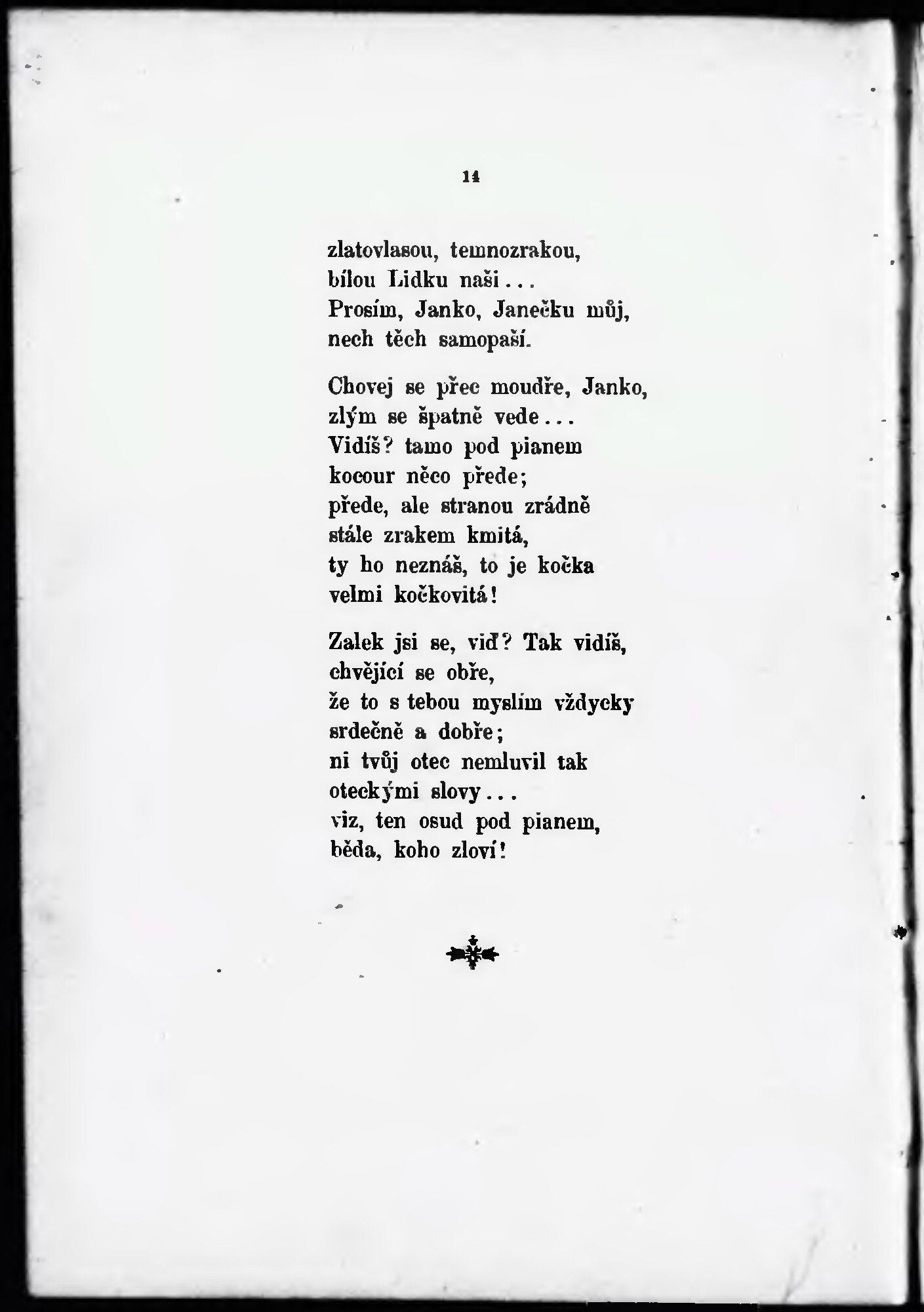 14

zlatovlasou, temnozrakou,
bílou Lidku naši...
Prosím, Janko, Janečku můj,
nech těch samopaší.

Chovej se přec moudře, Janko,
zlým se špatně vede...
Vidíš? tamo pod pianem
kocour něco přede;
přede, ale stranou zrádně
stále zrakem kmitá,
ty ho neznáš, to je kočka
velmi kočkovitá!

Zalek jsi se, viď? Tak vidíš,
chvějící se obře,
že to s tebou myslím vždycky
srdečně a dobře;
ni tvůj otec nemluvil tak
oteckými slovy...
viz, ten osud pod pianem,
běda, koho zloví!